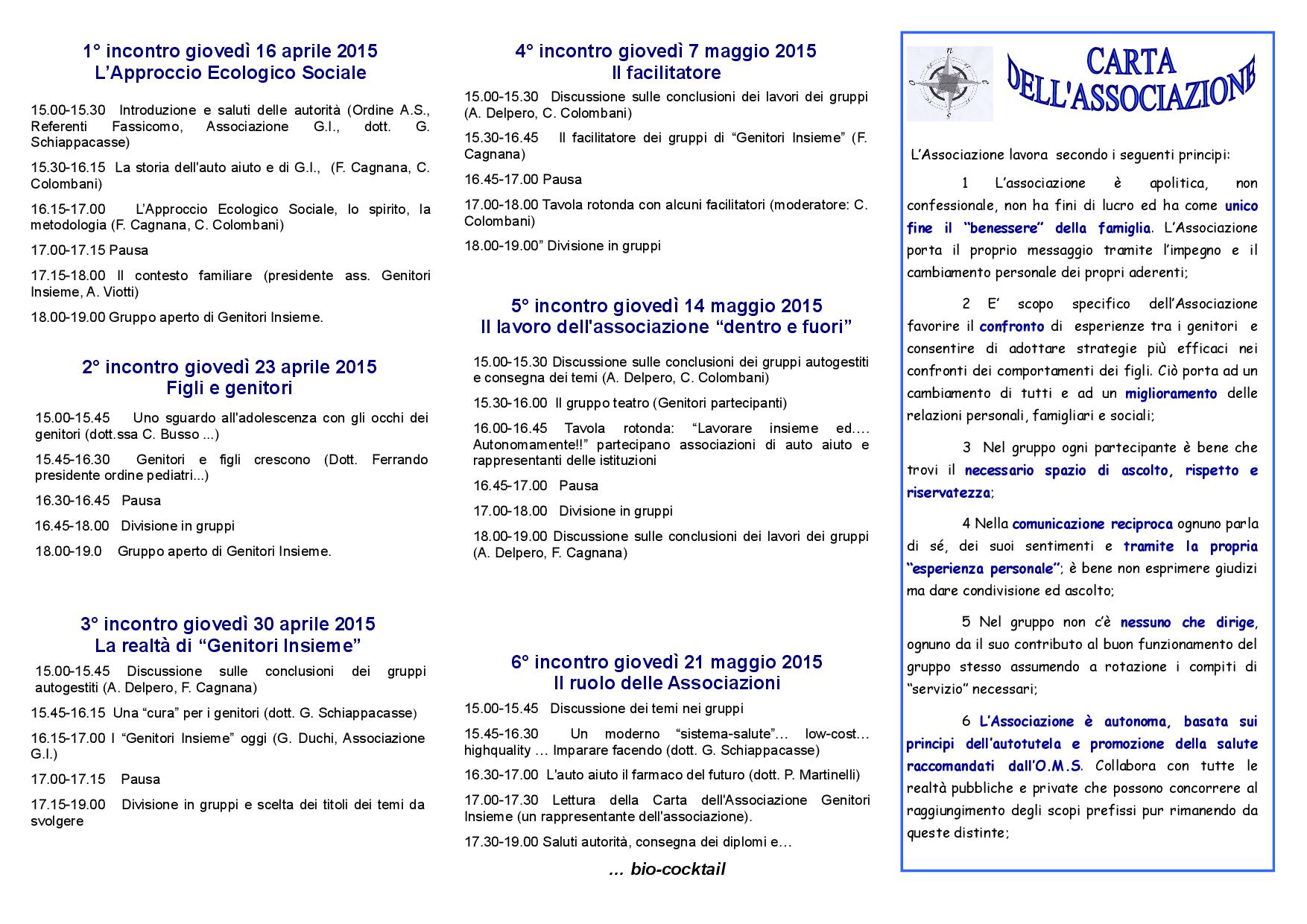 1° incontro giovedì 16 aprile 2015
L'Approccio Ecologico Sociale

15.00-15.30 Introduzione e saluti delle autorità (Ordine A.S., Referenti Fassicomo, Associazione G.I., dott. G. Schiappacasse)

15.30-16.15 La storia dell'auto aiuto e di G.I., (F. Cagnana, C. Colombani)

16.15-17.00 L'Approccio Ecologico Sociale, lo spirito, la metodologia (F. Cagnana, C. Colombani)

17.00-17.15 Pausa

17.15-18.00 Il contesto familiare (presidente ass. Genitori Insieme, A. Viotti)

18.00-19.00 Gruppo aperto di Genitori Insieme.

2° incontro giovedì 23 aprile 2015
Figli e genitori

15.00-15.45 Uno sguardo all'adolescenza con gli occhi dei genitori (dott.ssa C. Busso ...)

15.45-16.30 Genitori e figli crescono (Dott. Ferrando presidente ordine pediatri...)

16.30-16.45 Pausa

16.45-18.00 Divisione in gruppi

18.00-19.0 Gruppo aperto di Genitori Insieme.

3° incontro giovedì 30 aprile 2015
La realtà di "Genitori Insieme"

15.00-15.45 Discussione sulle conclusioni dei gruppi autogestiti (A. Delpero, F. Cagnana)

15.45-16.15 Una "cura" per i genitori (dott. G. Schiappacasse)

16.15-17.00 I "Genitori Insieme" oggi (G. Duchi, Associazione G.I.)

17.00-17.15 Pausa

17.15-19.00 Divisione in gruppi e scelta dei titoli dei temi da svolgere

4° incontro giovedì 7 maggio 2015
Il facilitatore

15.00-15.30 Discussione sulle conclusioni dei lavori dei gruppi (A. Delpero, C. Colombani)

15.30-16.45 Il facilitatore dei gruppi di "Genitori Insieme" (F. Cagnana)

16.45-17.00 Pausa

17.00-18.00 Tavola rotonda con alcuni facilitatori (moderatore: C. Colombani)

18.00-19.00" Divisione in gruppi

5° incontro giovedì 14 maggio 2015
Il lavoro dell'associazione "dentro e fuori"

15.00-15.30 Discussione sulle conclusioni dei gruppi autogestiti e consegna dei temi (A. Delpero, C. Colombani)

15.30-16.00 Il gruppo teatro (Genitori partecipanti)

16.00-16.45 Tavola rotonda: "Lavorare insieme ed.... Autonomamente!!" partecipano associazioni di auto aiuto e rappresentanti delle istituzioni

16.45-17.00 Pausa

17.00-18.00 Divisione in gruppi

18.00-19.00 Discussione sulle conclusioni dei lavori dei gruppi (A. Delpero, F. Cagnana)

6° incontro giovedì 21 maggio 2015
Il ruolo delle Associazioni

15.00-15.45 Discussione dei temi nei gruppi

15.45-16.30 Un moderno "sistema-salute"… low-cost… highquality … Imparare facendo (dott. G. Schiappacasse)

16.30-17.00 L'auto aiuto il farmaco del futuro (dott. P. Martinelli)

17.00-17.30 Lettura della Carta dell'Associazione Genitori Insieme (un rappresentante dell'associazione).

17.30-19.00 Saluti autorità, consegna dei diplomi e…

... bio-cocktail

CARTA DELL'ASSOCIAZIONE

L'Associazione lavora secondo i seguenti principi:

1 L'associazione è apolitica, non confessionale, non ha fini di lucro ed ha come unico fine il "benessere" della famiglia. L'Associazione porta il proprio messaggio tramite l'impegno e il cambiamento personale dei propri aderenti;

2 E' scopo specifico dell'Associazione favorire il confronto di esperienze tra i genitori e consentire di adottare strategie più efficaci nei confronti dei comportamenti dei figli. Ciò porta ad un cambiamento di tutti e ad un miglioramento delle relazioni personali, famigliari e sociali;

3 Nel gruppo ogni partecipante è bene che trovi il necessario spazio di ascolto, rispetto e riservatezza;

4 Nella comunicazione reciproca ognuno parla di sé, dei suoi sentimenti e tramite la propria "esperienza personale"; è bene non esprimere giudizi ma dare condivisione ed ascolto;

5 Nel gruppo non c'è nessuno che dirige, ognuno da il suo contributo al buon funzionamento del gruppo stesso assumendo a rotazione i compiti di "servizio" necessari;

6 L'Associazione è autonoma, basata sui principi dell'autotutela e promozione della salute raccomandati dall'O.M.S. Collabora con tutte le realtà pubbliche e private che possono concorrere al raggiungimento degli scopi prefissi pur rimanendo da queste distinte;